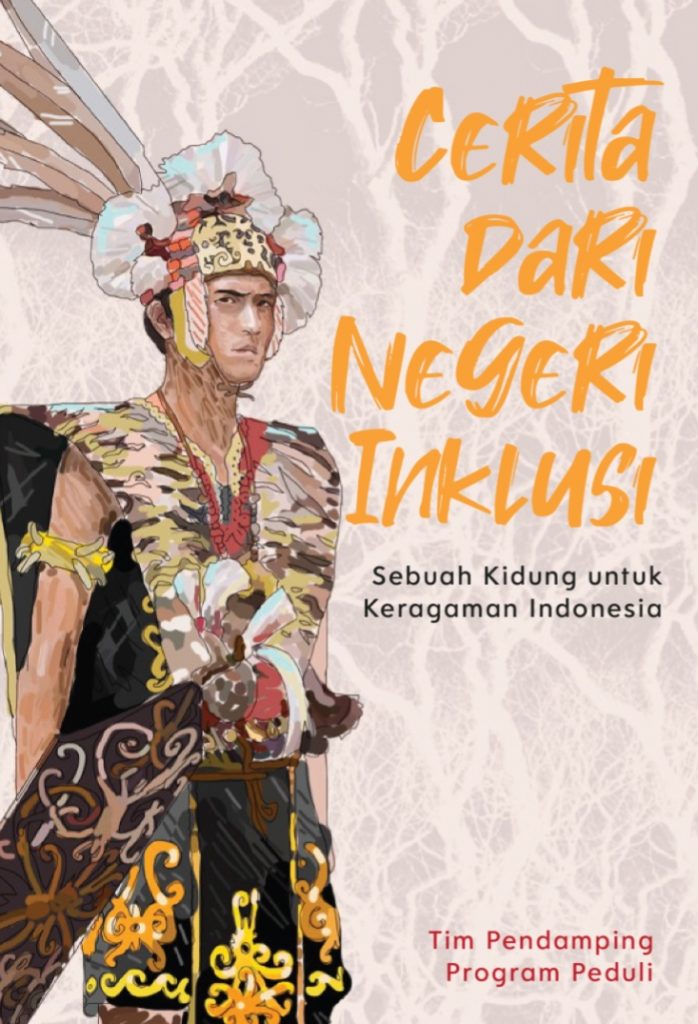 CERITA DARI NEGERI INKLUSI

Sebuah Kidung untuk Keragaman Indonesia

Tim Pendamping Program Peduli